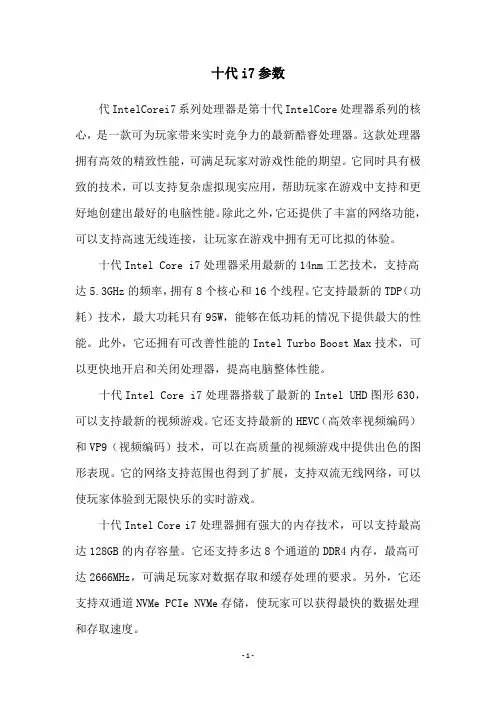 十代 i7 参数

代 IntelCorei7 系列处理器是第十代 IntelCore 处理器系列的核心，是一款可为玩家带来实时竞争力的最新酷睿处理器。这款处理器拥有高效的精致性能，可满足玩家对游戏性能的期望。它同时具有极致的技术，可以支持复杂虚拟现实应用，帮助玩家在游戏中支持和更好地创建出最好的电脑性能。除此之外，它还提供了丰富的网络功能，可以支持高速无线连接，让玩家在游戏中拥有无可比拟的体验。

十代 Intel Core i7 处理器采用最新的 14nm 工艺技术，支持高达 5.3GHz 的频率，拥有 8 个核心和 16 个线程。它支持最新的 TDP（功耗）技术，最大功耗只有 95W，能够在低功耗的情况下提供最大的性能。此外，它还拥有可改善性能的 Intel Turbo Boost Max 技术，可以更快地开启和关闭处理器，提高电脑整体性能。

十代 Intel Core i7 处理器搭载了最新的 Intel UHD 图形 630，可以支持最新的视频游戏。它还支持最新的 HEVC（高效率视频编码）和 VP9（视频编码）技术，可以在高质量的视频游戏中提供出色的图形表现。它的网络支持范围也得到了扩展，支持双流无线网络，可以使玩家体验到无限快乐的实时游戏。

十代 Intel Core i7 处理器拥有强大的内存技术，可以支持最高达 128GB 的内存容量。它还支持多达 8 个通道的 DDR4 内存，最高可达 2666MHz，可满足玩家对数据存取和缓存处理的要求。另外，它还支持双通道 NVMe PCIe NVMe 存储，使玩家可以获得最快的数据处理和存取速度。

-1-